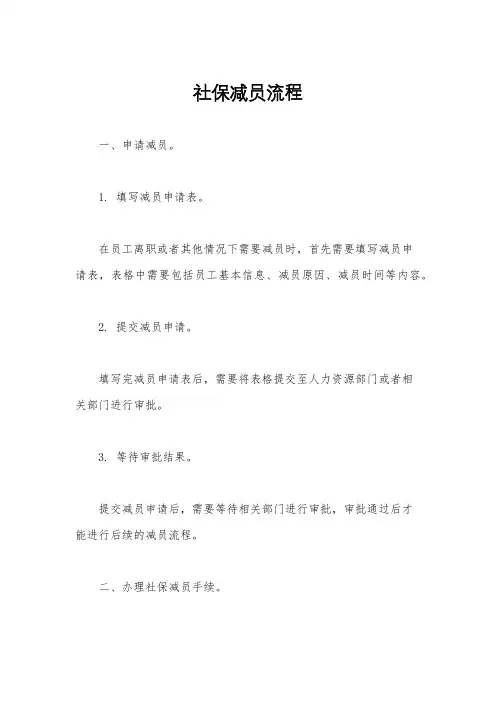 社保减员流程

一、申请减员。

1. 填写减员申请表。

在员工离职或者其他情况下需要减员时，首先需要填写减员申请表，表格中需要包括员工基本信息、减员原因、减员时间等内容。

2. 提交减员申请。

填写完减员申请表后，需要将表格提交至人力资源部门或者相关部门进行审批。

3. 等待审批结果。

提交减员申请后，需要等待相关部门进行审批，审批通过后才能进行后续的减员流程。

二、办理社保减员手续。